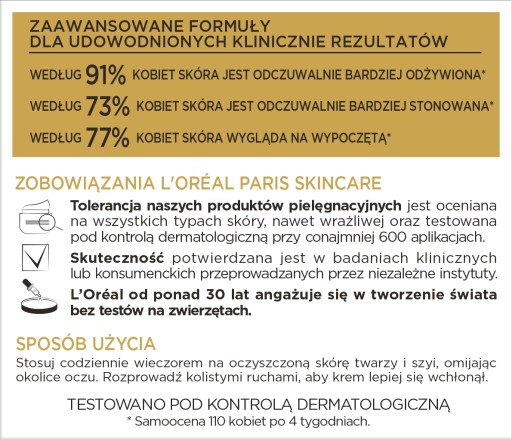 ZAAWANSOWANE FORMUŁY DLA UDOWODNIONYCH KLINICZNIE REZULTATÓW

WEDŁUG 91% KOBIET SKÓRA JEST ODCZUWALNIE BARDZIEJ ODŻYWIONA*

WEDŁUG 73% KOBIET SKÓRA JEST ODCZUWALNIE BARDZIEJ STONOWANA*

WEDŁUG 77% KOBIET SKÓRA WYGLĄDA NA WYPOCZĘTĄ*

ZOBOWIĄZANIA L'ORÉAL PARIS SKINCARE

Tolerancja naszych produktów pielęgnacyjnych jest oceniana na wszystkich typach skóry, nawet wrażliwej oraz testowana pod kontrolą dermatologiczną przy conajmniej 600 aplikacjach.

Skuteczność potwierdzana jest w badaniach klinicznych lub konsumenckich przeprowadzanych przez niezależne instytuty.

L'Oréal od ponad 30 lat angażuje się w tworzenie świata bez testów na zwierzętach.

SPOSÓB UŻYCIA

Stosuj codziennie wieczorem na oczyszczoną skórę twarzy i szyi, omijając okolice oczu. Rozprowadź kolistymi ruchami, aby krem lepiej się wchłonął.

TESTOWANO POD KONTROLĄ DERMATOLOGICZNĄ

* Samoocena 110 kobiet po 4 tygodniach.